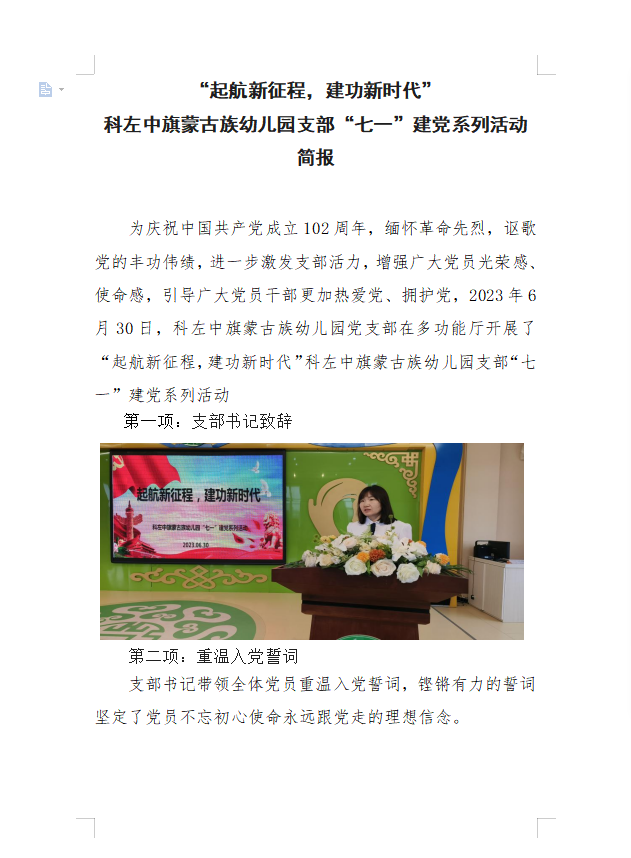 “起航新征程，建功新时代”
科左中旗蒙古族幼儿园支部“七一”建党系列活动
简报

为庆祝中国共产党成立102周年，缅怀革命先烈，讴歌党的丰功伟绩，进一步激发支部活力，增强广大党员光荣感、使命感，引导广大党员干部更加热爱党、拥护党，2023年6月30日，科左中旗蒙古族幼儿园党支部在多功能厅开展了“起航新征程，建功新时代”科左中旗蒙古族幼儿园支部“七一”建党系列活动

第一项：支部书记致辞

起航新征程，建功新时代

科左中旗蒙古族幼儿园“七一”建党系列活动

2023.06.30

第二项：重温入党誓词

支部书记带领全体党员重温入党誓词，铿锵有力的誓词坚定了党员不忘初心使命永远跟党走的理想信念。